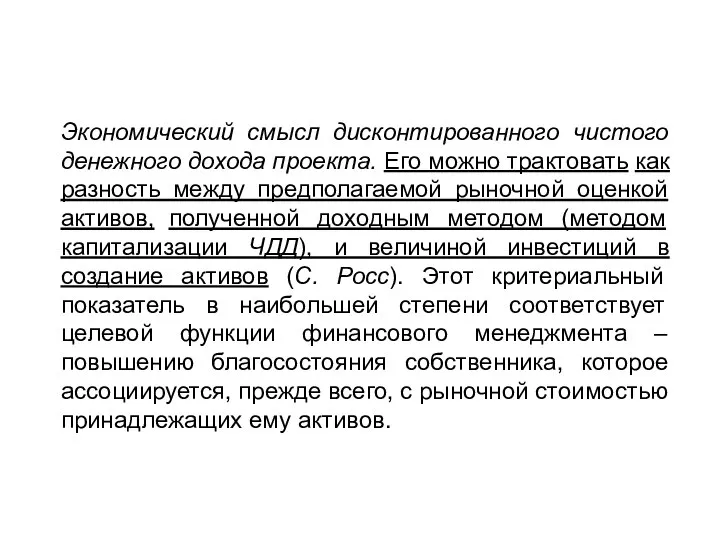 Экономический смысл дисконтированного чистого денежного дохода проекта. Его можно трактовать как разность между предполагаемой рыночной оценкой активов, полученной доходным методом (методом капитализации ЧДД), и величиной инвестиций в создание активов (С. Росс). Этот критериальный показатель в наибольшей степени соответствует целевой функции финансового менеджмента – повышению благосостояния собственника, которое ассоциируется, прежде всего, с рыночной стоимостью принадлежащих ему активов.